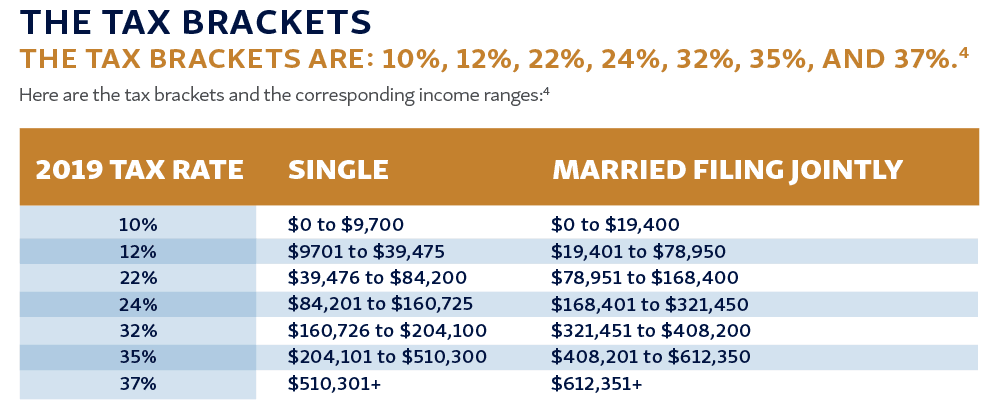 THE TAX BRACKETS

THE TAX BRACKETS ARE: 10%, 12%, 22%, 24%, 32%, 35%, AND 37%.$^4$

Here are the tax brackets and the corresponding income ranges:$^4$

| 2019 TAX RATE | SINGLE | MARRIED FILING JOINTLY |
|---|---|---|
| 10% | \$0 to \$9,700 | \$0 to \$19,400 |
| 12% | \$9701 to \$39,475 | \$19,401 to \$78,950 |
| 22% | \$39,476 to \$84,200 | \$78,951 to \$168,400 |
| 24% | \$84,201 to \$160,725 | \$168,401 to \$321,450 |
| 32% | \$160,726 to \$204,100 | \$321,451 to \$408,200 |
| 35% | \$204,101 to \$510,300 | \$408,201 to \$612,350 |
| 37% | \$510,301+ | \$612,351+ |